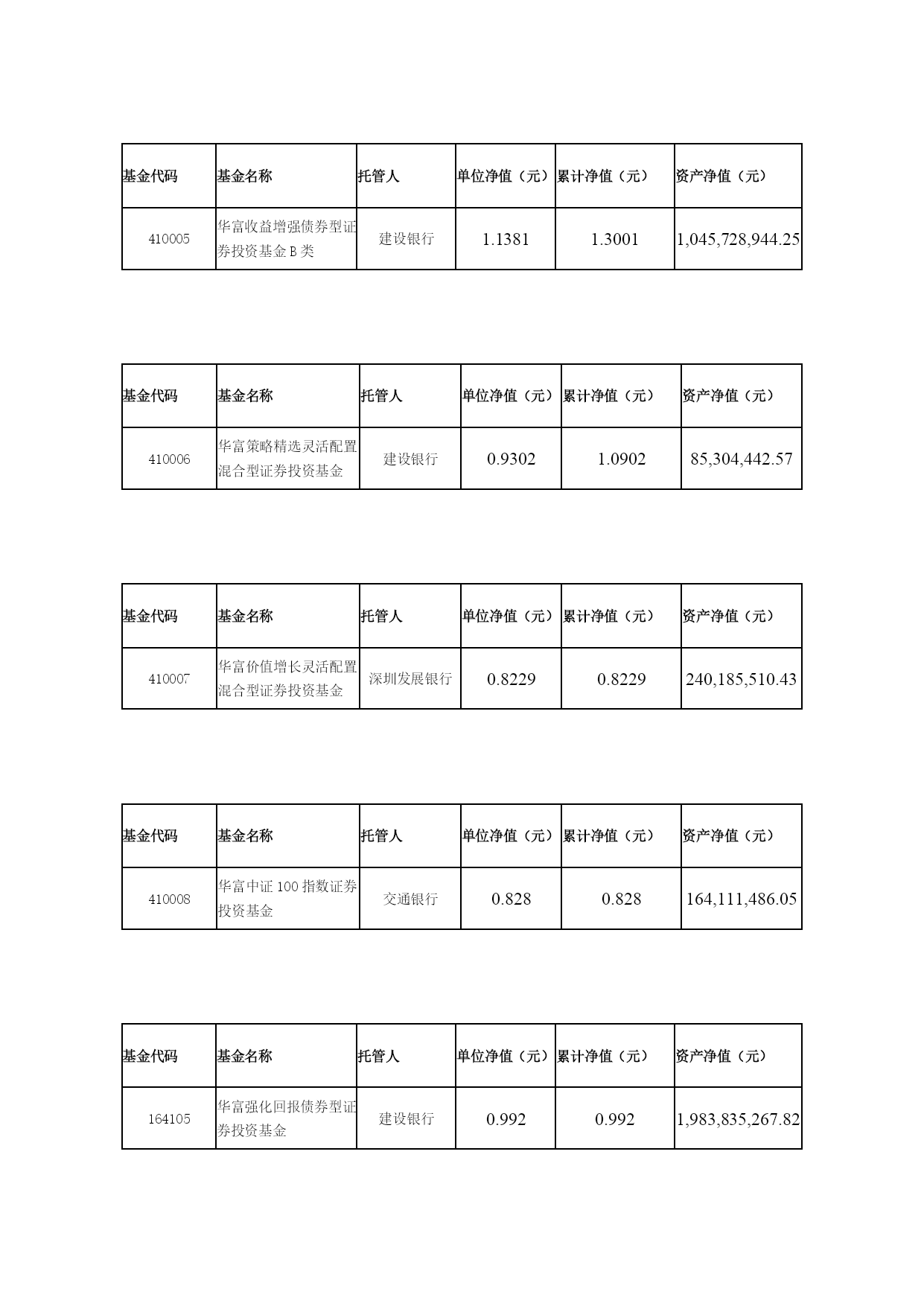 | 基金代码 | 基金名称 | 托管人 | 单位净值（元） | 累计净值（元） | 资产净值（元） |
|---|---|---|---|---|---|
| 410005 | 华富收益增强债券型证券投资基金 B 类 | 建设银行 | 1.1381 | 1.3001 | 1,045,728,944.25 |

| 基金代码 | 基金名称 | 托管人 | 单位净值（元） | 累计净值（元） | 资产净值（元） |
|---|---|---|---|---|---|
| 410006 | 华富策略精选灵活配置混合型证券投资基金 | 建设银行 | 0.9302 | 1.0902 | 85,304,442.57 |

| 基金代码 | 基金名称 | 托管人 | 单位净值（元） | 累计净值（元） | 资产净值（元） |
|---|---|---|---|---|---|
| 410007 | 华富价值增长灵活配置混合型证券投资基金 | 深圳发展银行 | 0.8229 | 0.8229 | 240,185,510.43 |

| 基金代码 | 基金名称 | 托管人 | 单位净值（元） | 累计净值（元） | 资产净值（元） |
|---|---|---|---|---|---|
| 410008 | 华富中证 100 指数证券投资基金 | 交通银行 | 0.828 | 0.828 | 164,111,486.05 |

| 基金代码 | 基金名称 | 托管人 | 单位净值（元） | 累计净值（元） | 资产净值（元） |
|---|---|---|---|---|---|
| 164105 | 华富强化回报债券型证券投资基金 | 建设银行 | 0.992 | 0.992 | 1,983,835,267.82 |